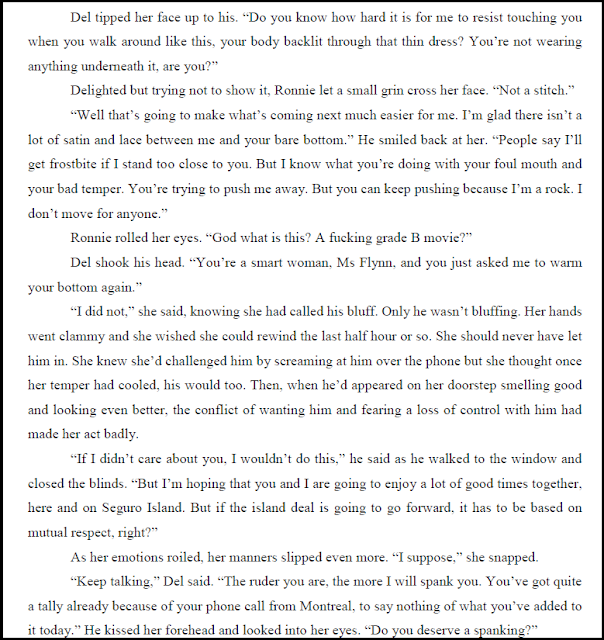 Del tipped her face up to his. “Do you know how hard it is for me to resist touching you when you walk around like this, your body backlit through that thin dress? You’re not wearing anything underneath it, are you?”

Delighted but trying not to show it, Ronnie let a small grin cross her face. “Not a stitch.”

“Well that’s going to make what’s coming next much easier for me. I’m glad there isn’t a lot of satin and lace between me and your bare bottom.” He smiled back at her. “People say I’ll get frostbite if I stand too close to you. But I know what you’re doing with your foul mouth and your bad temper. You’re trying to push me away. But you can keep pushing because I’m a rock. I don’t move for anyone.”

Ronnie rolled her eyes. “God what is this? A fucking grade B movie?”

Del shook his head. “You’re a smart woman, Ms Flynn, and you just asked me to warm your bottom again.”

“I did not,” she said, knowing she had called his bluff. Only he wasn’t bluffing. Her hands went clammy and she wished she could rewind the last half hour or so. She should never have let him in. She knew she’d challenged him by screaming at him over the phone but she thought once her temper had cooled, his would too. Then, when he’d appeared on her doorstep smelling good and looking even better, the conflict of wanting him and fearing a loss of control with him had made her act badly.

“If I didn’t care about you, I wouldn’t do this,” he said as he walked to the window and closed the blinds. “But I’m hoping that you and I are going to enjoy a lot of good times together, here and on Seguro Island. But if the island deal is going to go forward, it has to be based on mutual respect, right?”

As her emotions roiled, her manners slipped even more. “I suppose,” she snapped.

“Keep talking,” Del said. “The ruder you are, the more I will spank you. You’ve got quite a tally already because of your phone call from Montreal, to say nothing of what you’ve added to it today.” He kissed her forehead and looked into her eyes. “Do you deserve a spanking?”